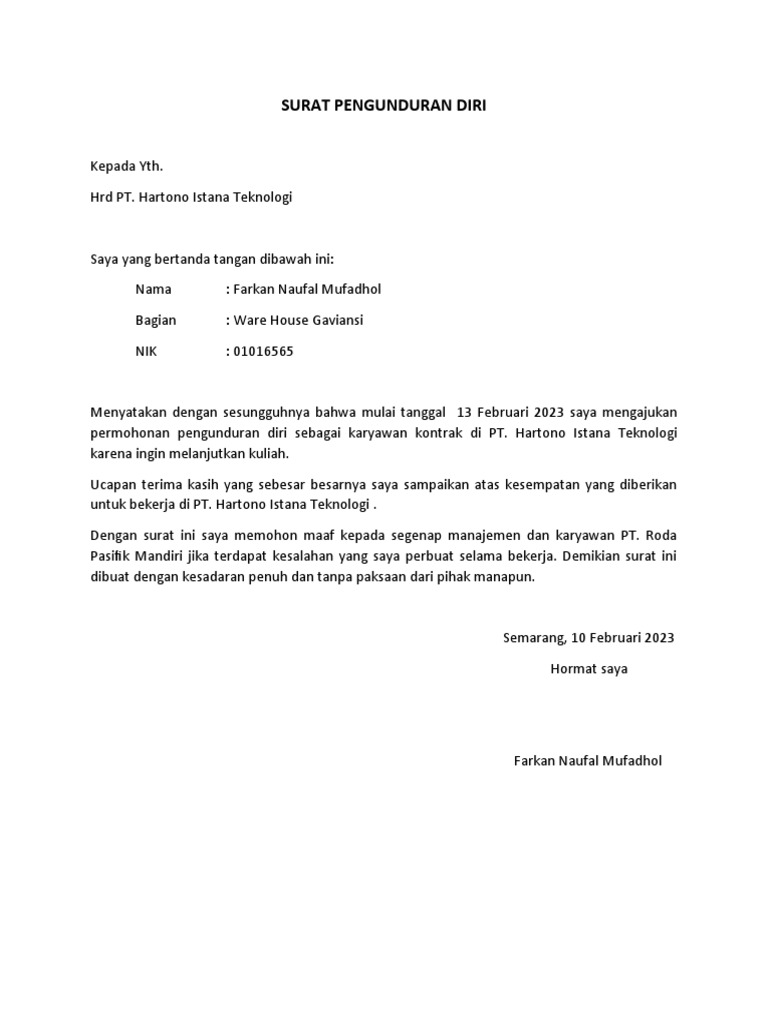 SURAT PENGUNDURAN DIRI

Kepada Yth.

Hrd PT. Hartono Istana Teknologi

Saya yang bertanda tangan dibawah ini:

Nama : Farkan Naufal Mufadhol

Bagian : Ware House Gaviansi

NIK : 01016565

Menyatakan dengan sesungguhnya bahwa mulai tanggal 13 Februari 2023 saya mengajukan permohonan pengunduran diri sebagai karyawan kontrak di PT. Hartono Istana Teknologi karena ingin melanjutkan kuliah.

Ucapan terima kasih yang sebesar besarnya saya sampaikan atas kesempatan yang diberikan untuk bekerja di PT. Hartono Istana Teknologi .

Dengan surat ini saya memohon maaf kepada segenap manajemen dan karyawan PT. Roda Pasifik Mandiri jika terdapat kesalahan yang saya perbuat selama bekerja. Demikian surat ini dibuat dengan kesadaran penuh dan tanpa paksaan dari pihak manapun.

Semarang, 10 Februari 2023

Hormat saya

Farkan Naufal Mufadhol